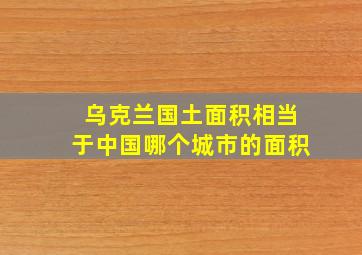 乌克兰国土面积相当于中国哪个城市的面积